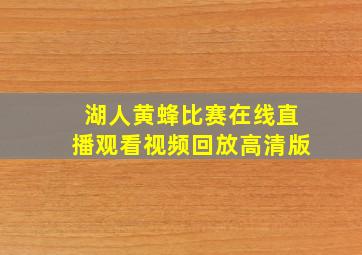 湖人黄蜂比赛在线直播观看视频回放高清版